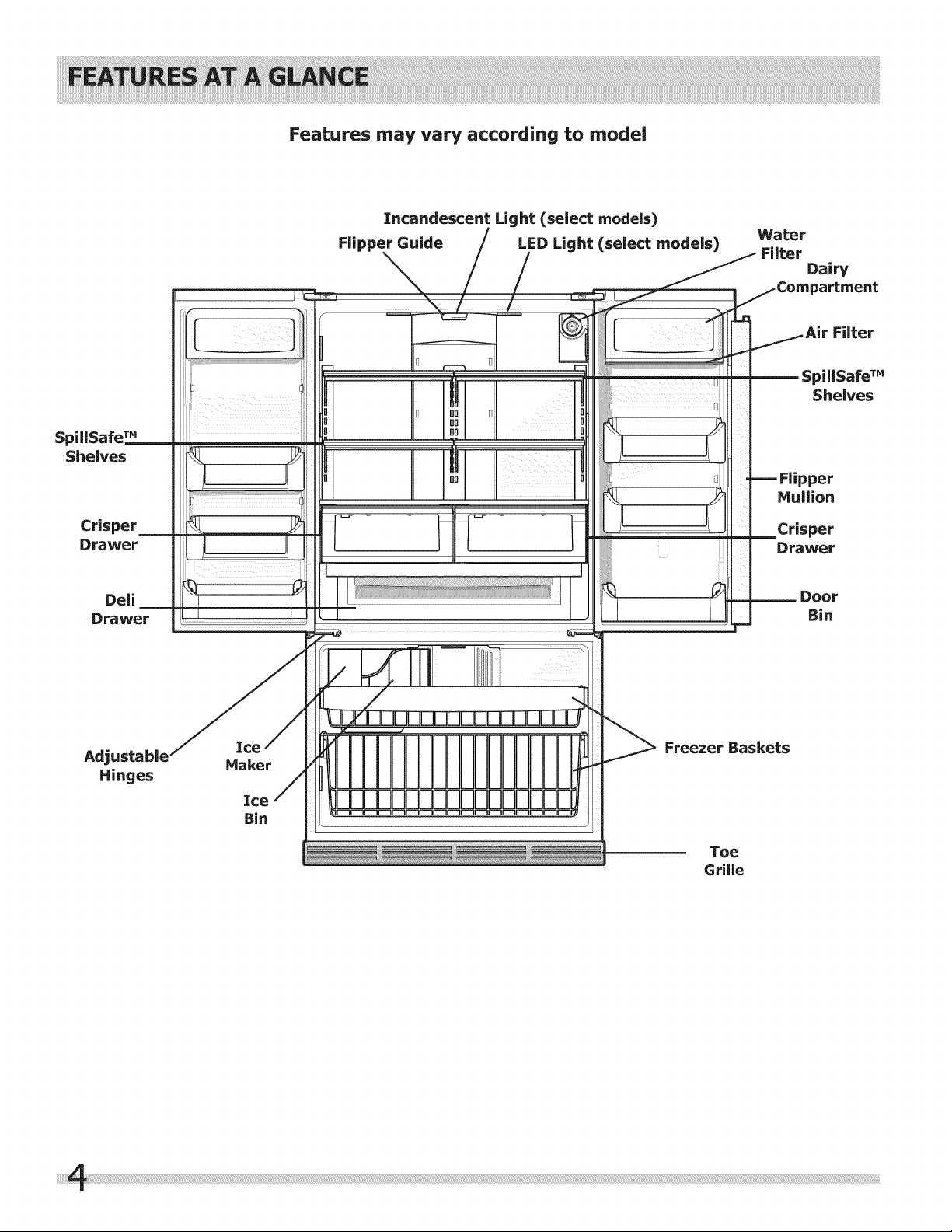 FEATURES AT A GLANCE

Features may vary according to model

Incandescent Light (select models)

Flipper Guide

LED Light (select models)

Water Filter

Dairy Compartment

Air Filter

SpillSafe™ Shelves

SpillSafe™ Shelves

Flipper Mullion

Crisper Drawer

Crisper Drawer

Deli Drawer

Door Bin

Adjustable Hinges

Ice Maker

Ice Bin

Freezer Baskets

Toe Grille

4